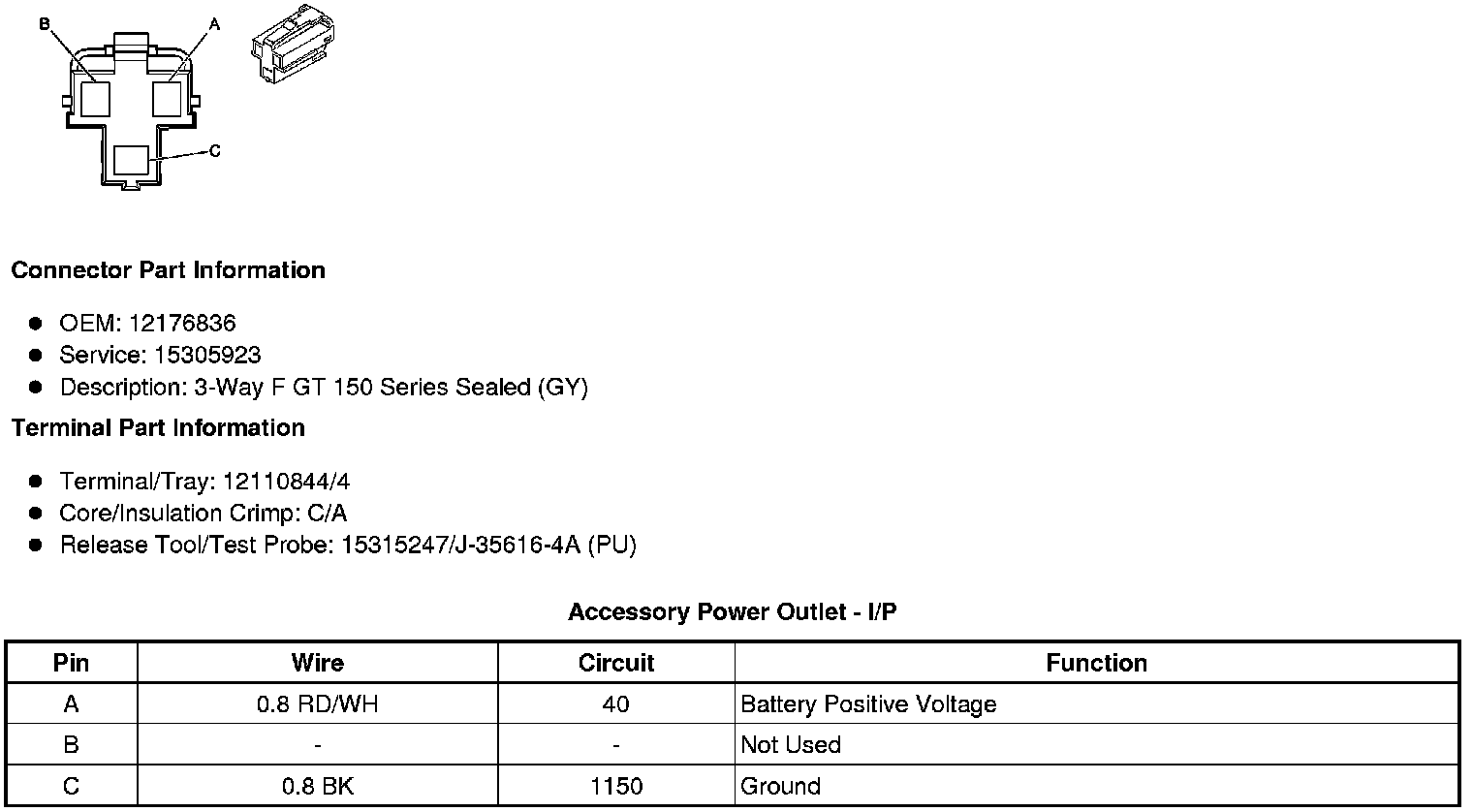 B A

C

Connector Part Information

- OEM: 12176836
- Service: 15305923
- Description: 3-Way F GT 150 Series Sealed (GY)

Terminal Part Information

- Terminal/Tray: 12110844/4
- Core/Insulation Crimp: C/A
- Release Tool/Test Probe: 15315247/J-35616-4A (PU)

Accessory Power Outlet - I/P

| Pin | Wire | Circuit | Function |
|---|---|---|---|
| A | 0.8 RD/WH | 40 | Battery Positive Voltage |
| B | - | - | Not Used |
| C | 0.8 BK | 1150 | Ground |